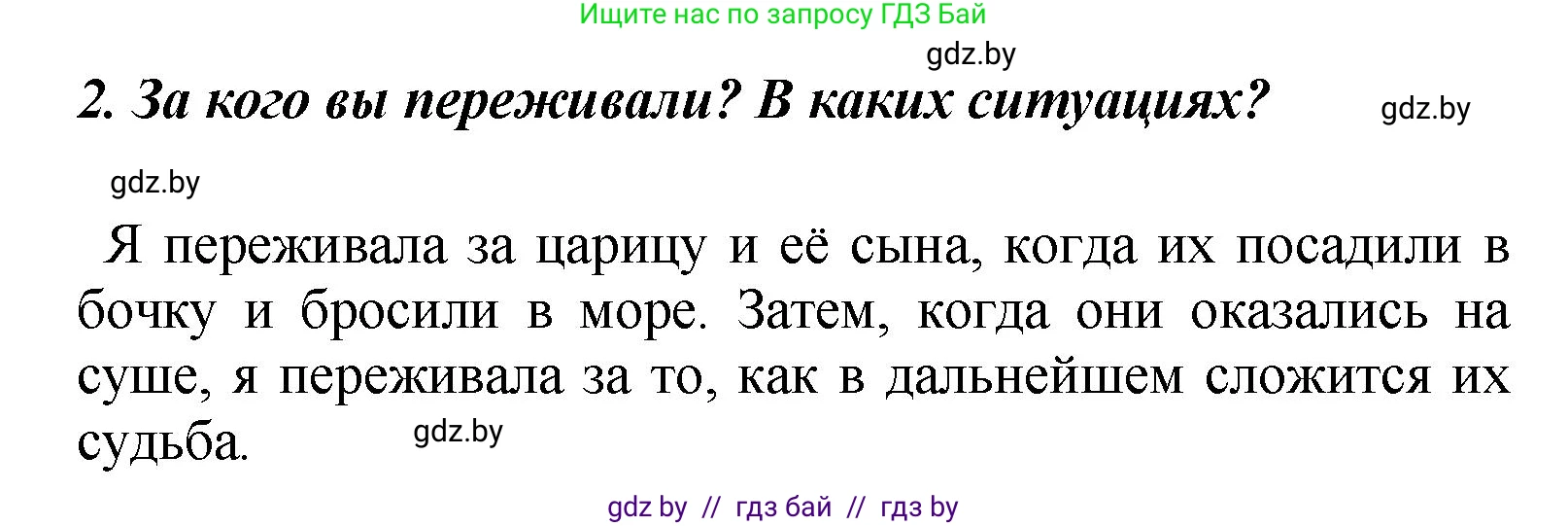 Ищите нас по запросу ГДЗ Бай

gdz.by

2. За кого вы переживали? В каких ситуациях?

gdz.by

gdz.by

Я переживала за царицу и её сына, когда их посадили в бочку и бросили в море. Затем, когда они оказались на суше, я переживала за то, как в дальнейшем сложится их судьба.

gdz.by

gdz by // гдз бай // гдз by